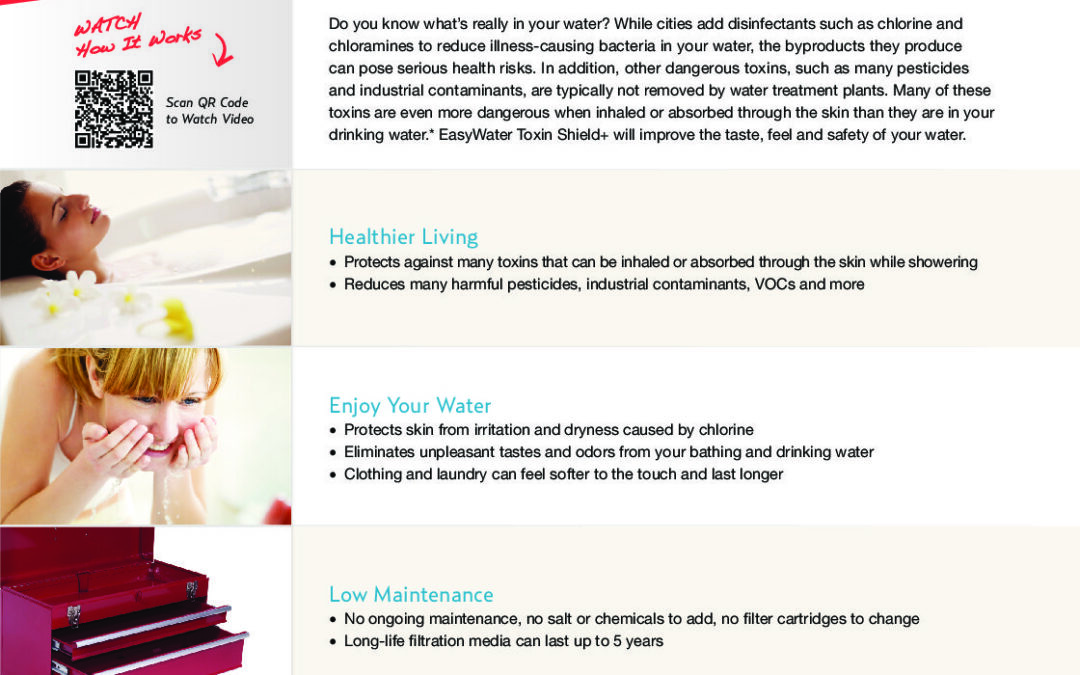 WATCH
How It Works

Scan QR Code
to Watch Video

Do you know what's really in your water? While cities add disinfectants such as chlorine and chloramines to reduce illness-causing bacteria in your water, the byproducts they produce can pose serious health risks. In addition, other dangerous toxins, such as many pesticides and industrial contaminants, are typically not removed by water treatment plants. Many of these toxins are even more dangerous when inhaled or absorbed through the skin than they are in your drinking water.* EasyWater Toxin Shield+ will improve the taste, feel and safety of your water.

Healthier Living
• Protects against many toxins that can be inhaled or absorbed through the skin while showering
• Reduces many harmful pesticides, industrial contaminants, VOCs and more

Enjoy Your Water
• Protects skin from irritation and dryness caused by chlorine
• Eliminates unpleasant tastes and odors from your bathing and drinking water
• Clothing and laundry can feel softer to the touch and last longer

Low Maintenance
• No ongoing maintenance, no salt or chemicals to add, no filter cartridges to change
• Long-life filtration media can last up to 5 years